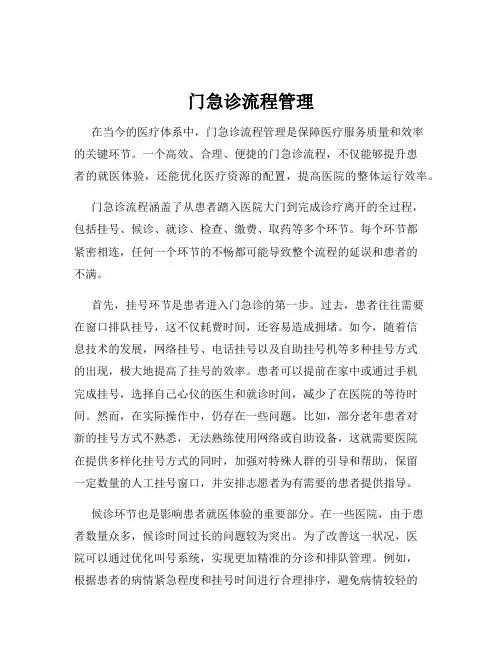 门急诊流程管理

在当今的医疗体系中，门急诊流程管理是保障医疗服务质量和效率的关键环节。一个高效、合理、便捷的门急诊流程，不仅能够提升患者的就医体验，还能优化医疗资源的配置，提高医院的整体运行效率。

门急诊流程涵盖了从患者踏入医院大门到完成诊疗离开的全过程，包括挂号、候诊、就诊、检查、缴费、取药等多个环节。每个环节都紧密相连，任何一个环节的不畅都可能导致整个流程的延误和患者的不满。

首先，挂号环节是患者进入门急诊的第一步。过去，患者往往需要在窗口排队挂号，这不仅耗费时间，还容易造成拥堵。如今，随着信息技术的发展，网络挂号、电话挂号以及自助挂号机等多种挂号方式的出现，极大地提高了挂号的效率。患者可以提前在家中或通过手机完成挂号，选择自己心仪的医生和就诊时间，减少了在医院的等待时间。然而，在实际操作中，仍存在一些问题。比如，部分老年患者对新的挂号方式不熟悉，无法熟练使用网络或自助设备，这就需要医院在提供多样化挂号方式的同时，加强对特殊人群的引导和帮助，保留一定数量的人工挂号窗口，并安排志愿者为有需要的患者提供指导。

候诊环节也是影响患者就医体验的重要部分。在一些医院，由于患者数量众多，候诊时间过长的问题较为突出。为了改善这一状况，医院可以通过优化叫号系统，实现更加精准的分诊和排队管理。例如，根据患者的病情紧急程度和挂号时间进行合理排序，避免病情较轻的